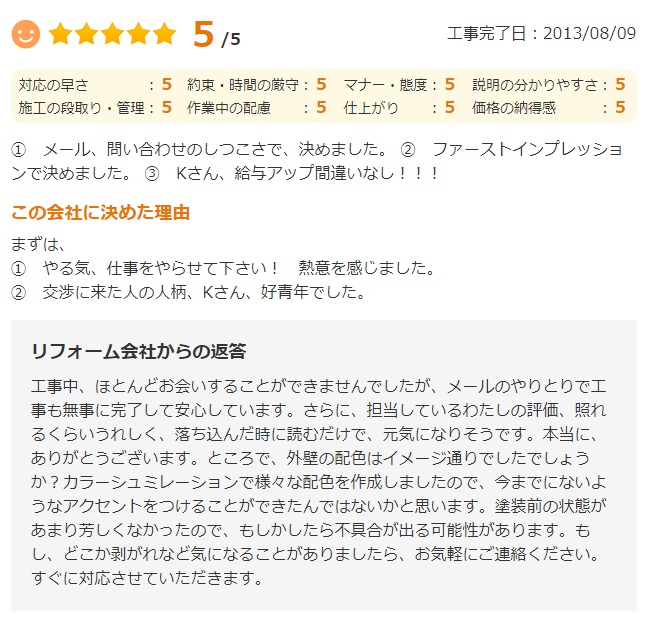 5 /5

工事完了日：2013/08/09

対応の早さ：5 約束・時間の厳守：5 マナー・態度：5 説明の分かりやすさ：5
施工の段取り・管理：5 作業中の配慮：5 仕上がり：5 価格の納得感：5

①　メール、問い合わせのしつこさで、決めました。 ②　ファーストインプレッションで決めました。 ③　Kさん、給与アップ間違いなし！！！

この会社に決めた理由

まずは、
①　やる気、仕事をやらせて下さい！　熱意を感じました。
②　交渉に来た人の人柄、Kさん、好青年でした。

リフォーム会社からの返答

工事中、ほとんどお会いすることができませんでしたが、メールのやりとりで工事も無事に完了して安心しています。さらに、担当しているわたしの評価、照れるくらいうれしく、落ち込んだ時に読むだけで、元気になりそうです。本当に、ありがとうございます。ところで、外壁の配色はイメージ通りでしたでしょうか？カラーシュミレーションで様々な配色を作成しましたので、今までにないようなアクセントをつけることができたんではないかと思います。塗装前の状態があまり芳しくなかったので、もしかしたら不具合が出る可能性があります。もし、どこか剥がれなど気になることがありましたら、お気軽にご連絡ください。すぐに対応させていただきます。